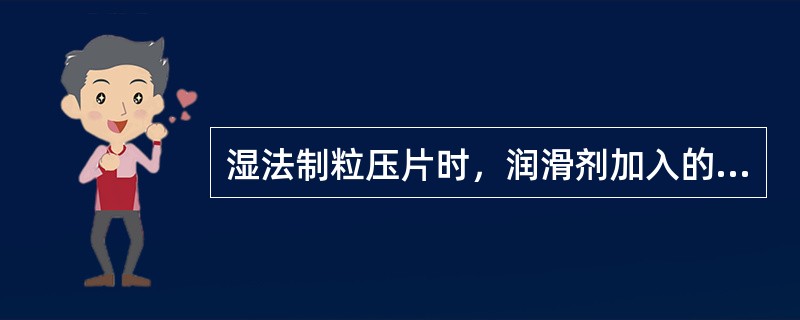 湿法制粒压片时，润滑剂加入的...